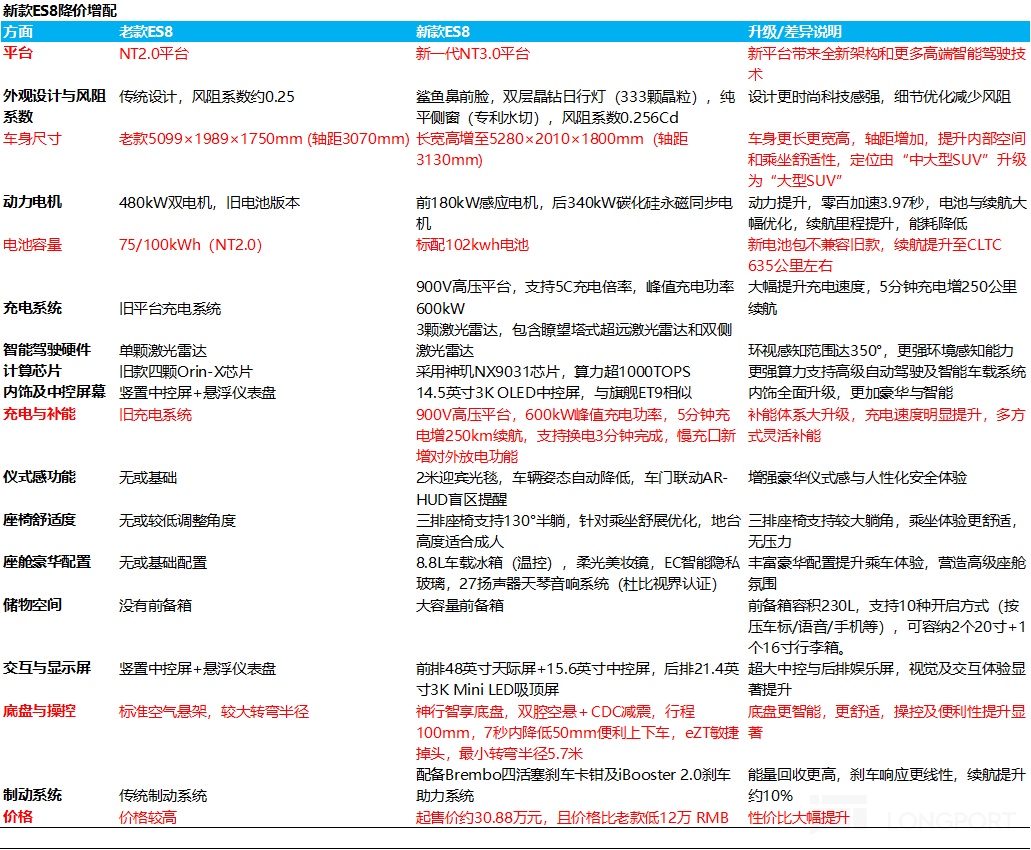 新款ES8降价增配

| 方面 | 老款ES8 | 新款ES8 | 升级/差异说明 |
|---|---|---|---|
| 平台 | NT2.0平台 | 新一代NT3.0平台 | 新平台带来全新架构和更多高端智能驾驶技术 |
| 外观设计与风阻系数 | 传统设计，风阻系数约0.25 | 鲨鱼鼻前脸，双层晶钻日行灯（333颗晶粒），纯平侧窗（专利水切），风阻系数0.256Cd | 设计更时尚科技感强，细节优化减少风阻 |
| 车身尺寸 | 老款5099×1989×1750mm (轴距3070mm) | 长宽高增至5280×2010×1800mm（轴距3130mm） | 车身更长更宽高，轴距增加，提升内部空间和乘坐舒适性，定位由“中大型SUV”升级为“大型SUV” |
| 动力电机 | 480kW双电机，旧电池版本 | 前180kW感应电机，后340kW碳化硅永磁同步电机 | 动力提升，零百加速3.97秒，电池与续航大幅优化，续航里程提升，能耗降低 |
| 电池容量 | 75/100kWh（NT2.0） | 标配102kwh电池 | 新电池包不兼容旧款，续航提升至CLTC 635公里左右 |
| 充电系统 | 旧平台充电系统 | 900V高压平台，支持5C充电倍率，峰值充电功率600kW | 大幅提升充电速度，5分钟充电增250公里续航 |
| 智能驾驶硬件 | 单颗激光雷达 | 3颗激光雷达，包含瞭望塔式超远激光雷达和双侧激光雷达 | 环视感知范围达350°，更强环境感知能力 |
| 计算芯片 | 旧款四颗Orin-X芯片 | 采用神玑NX9031芯片，算力超1000TOPS | 更强算力支持高级自动驾驶及智能车载系统 |
| 内饰及中控屏幕 | 竖置中控屏+悬浮仪表盘 | 14.5英寸3K OLED中控屏，与旗舰ET9相似 | 内饰全面升级，更加豪华与智能 |
| 充电与补能 | 旧充电系统 | 900V高压平台，600kW峰值充电功率，5分钟充电增250km续航，支持换电3分钟完成，慢充口新增对外放电功能 | 补能体系大升级，充电速度明显提升，多方式灵活补能 |
| 仪式感功能 | 无或基础 | 2米迎宾光毯，车辆姿态自动降低，车门联动AR-HUD盲区提醒 | 增强豪华仪式感与人性化安全体验 |
| 座椅舒适度 | 无或较低调整角度 | 三排座椅支持130°半躺，针对乘坐舒展优化，地台高度适合成人 | 三排座椅支持较大躺角，乘坐体验更舒适，无压力 |
| 座舱豪华配置 | 无或基础配置 | 8.8L车载冰箱（温控），柔光美妆镜，EC智能隐私玻璃，27扬声器天琴音响系统（杜比视界认证） | 丰富豪华配置提升乘车体验，营造高级座舱氛围 |
| 储物空间 | 没有前备箱 | 大容量前备箱 | 前备箱容积230L，支持10种开启方式（按压车标/语音/手机等），可容纳2个20寸+1个16寸行李箱。 |
| 交互与显示屏 | 竖置中控屏+悬浮仪表盘 | 前排48英寸天际屏+15.6英寸中控屏，后排21.4英寸3K Mini LED吸顶屏 | 超大中控与后排娱乐屏，视觉及交互体验显著提升 |
| 底盘与操控 | 标准空气悬架，较大转弯半径 | 神行智享底盘，双腔空悬＋CDC减震，行程100mm，7秒内降低50mm便利上下车，eZT敏捷掉头，最小转弯半径5.7米 | 底盘更智能，更舒适，操控及便利性提升显著 |
| 制动系统 | 传统制动系统 | 配备Brembo四活塞刹车卡钳及iBooster 2.0刹车助力系统 | 能量回收更高，刹车响应更线性，续航提升约10% |
| 价格 | 价格较高 | 起售价约30.88万元，且价格比老款低12万 RMB | 性价比大幅提升 |

LONGPORT